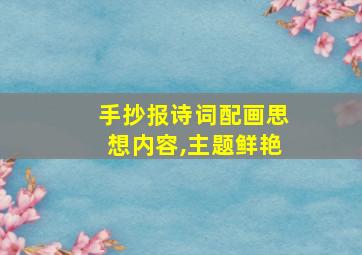 手抄报诗词配画思想内容,主题鲜艳